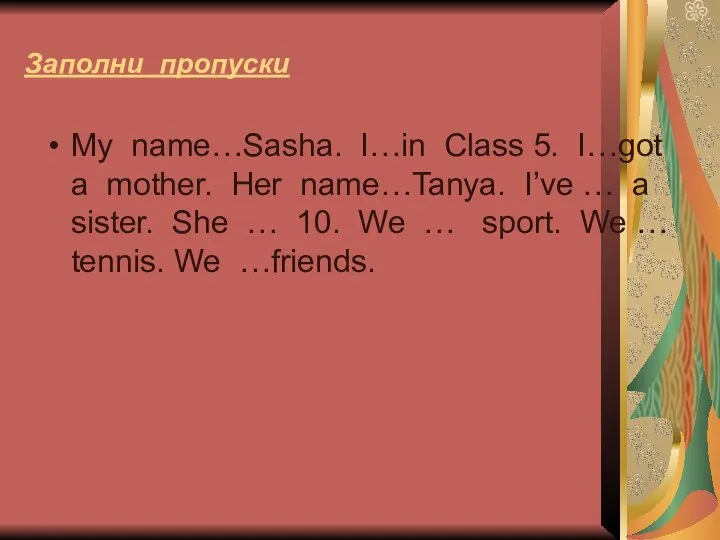 Заполни пропуски

• My name…Sasha. I…in Class 5. I…got a mother. Her name…Tanya. I've … a sister. She … 10. We … sport. We … tennis. We …friends.